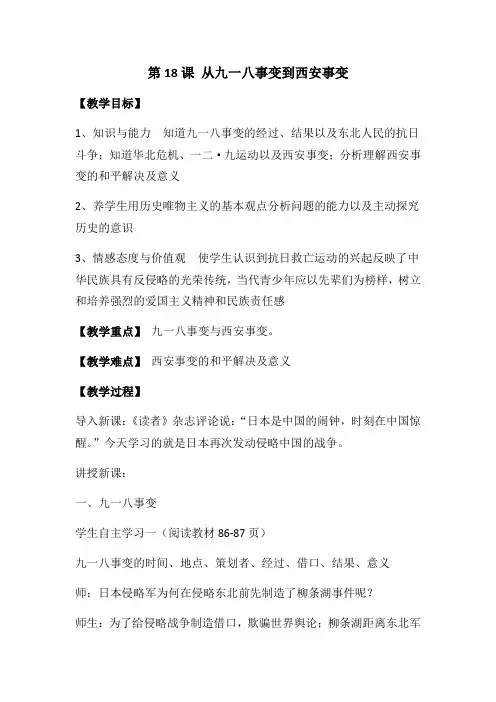 第 18 课 从九一八事变到西安事变

【教学目标】

1、知识与能力 知道九一八事变的经过、结果以及东北人民的抗日斗争；知道华北危机、一二·九运动以及西安事变；分析理解西安事变的和平解决及意义

2、养学生用历史唯物主义的基本观点分析问题的能力以及主动探究历史的意识

3、情感态度与价值观 使学生认识到抗日救亡运动的兴起反映了中华民族具有反侵略的光荣传统，当代青少年应以先辈们为榜样，树立和培养强烈的爱国主义精神和民族责任感

【教学重点】 九一八事变与西安事变。

【教学难点】 西安事变的和平解决及意义

【教学过程】

导入新课：《读者》杂志评论说："日本是中国的闹钟，时刻在中国惊醒。"今天学习的就是日本再次发动侵略中国的战争。

讲授新课：

一、九一八事变

学生自主学习一（阅读教材 86-87 页）

九一八事变的时间、地点、策划者、经过、借口、结果、意义

师：日本侵略军为何在侵略东北前先制造了柳条湖事件呢？

师生：为了给侵略战争制造借口，欺骗世界舆论；柳条湖距离东北军